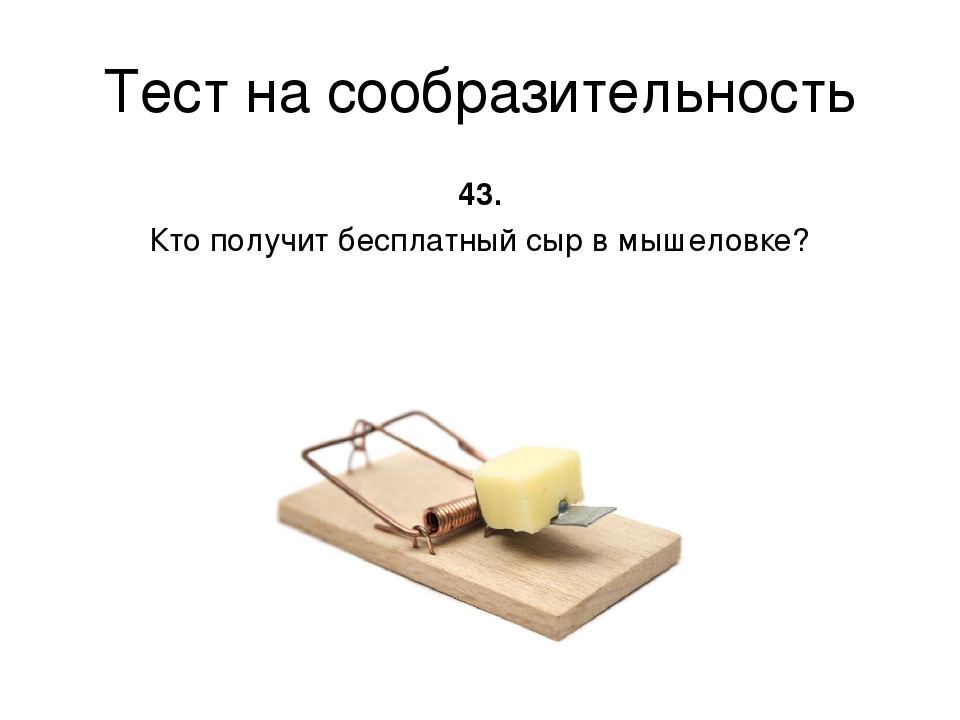 Тест на сообразительность

43.

Кто получит бесплатный сыр в мышеловке?